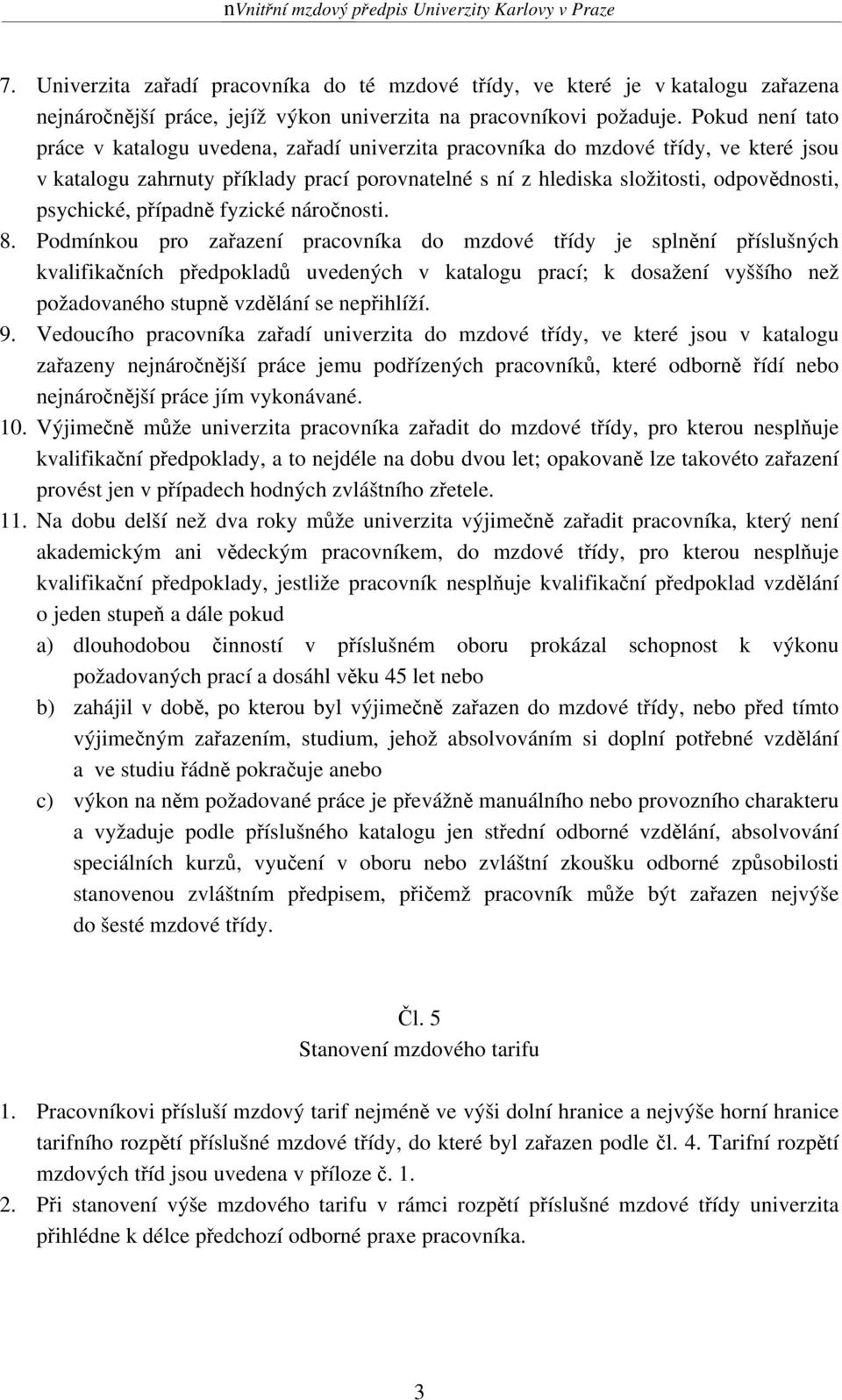 nVnitřní mzdový předpis Univerzity Karlovy v Praze

7. Univerzita zařadí pracovníka do té mzdové třídy, ve které je v katalogu zařazena nejnáročnější práce, jejíž výkon univerzita na pracovníkovi požaduje. Pokud není tato práce v katalogu uvedena, zařadí univerzita pracovníka do mzdové třídy, ve které jsou v katalogu zahrnuty příklady prací porovnatelné s ní z hlediska složitosti, odpovědnosti, psychické, případně fyzické náročnosti.

8. Podmínkou pro zařazení pracovníka do mzdové třídy je splnění příslušných kvalifikačních předpokladů uvedených v katalogu prací; k dosažení vyššího než požadovaného stupně vzdělání se nepřihlíží.

9. Vedoucího pracovníka zařadí univerzita do mzdové třídy, ve které jsou v katalogu zařazeny nejnáročnější práce jemu podřízených pracovníků, které odborně řídí nebo nejnáročnější práce jím vykonávané.

10. Výjimečně může univerzita pracovníka zařadit do mzdové třídy, pro kterou nesplňuje kvalifikační předpoklady, a to nejdéle na dobu dvou let; opakovaně lze takovéto zařazení provést jen v případech hodných zvláštního zřetele.

11. Na dobu delší než dva roky může univerzita výjimečně zařadit pracovníka, který není akademickým ani vědeckým pracovníkem, do mzdové třídy, pro kterou nesplňuje kvalifikační předpoklady, jestliže pracovník nesplňuje kvalifikační předpoklad vzdělání o jeden stupeň a dále pokud

a) dlouhodobou činností v příslušném oboru prokázal schopnost k výkonu požadovaných prací a dosáhl věku 45 let nebo

b) zahájil v době, po kterou byl výjimečně zařazen do mzdové třídy, nebo před tímto výjimečným zařazením, studium, jehož absolvováním si doplní potřebné vzdělání a ve studiu řádně pokračuje anebo

c) výkon na něm požadované práce je převážně manuálního nebo provozního charakteru a vyžaduje podle příslušného katalogu jen střední odborné vzdělání, absolvování speciálních kurzů, vyučení v oboru nebo zvláštní zkoušku odborné způsobilosti stanovenou zvláštním předpisem, přičemž pracovník může být zařazen nejvýše do šesté mzdové třídy.

Čl. 5
Stanovení mzdového tarifu

1. Pracovníkovi přísluší mzdový tarif nejméně ve výši dolní hranice a nejvýše horní hranice tarifního rozpětí příslušné mzdové třídy, do které byl zařazen podle čl. 4. Tarifní rozpětí mzdových tříd jsou uvedena v příloze č. 1.

2. Při stanovení výše mzdového tarifu v rámci rozpětí příslušné mzdové třídy univerzita přihlédne k délce předchozí odborné praxe pracovníka.

3